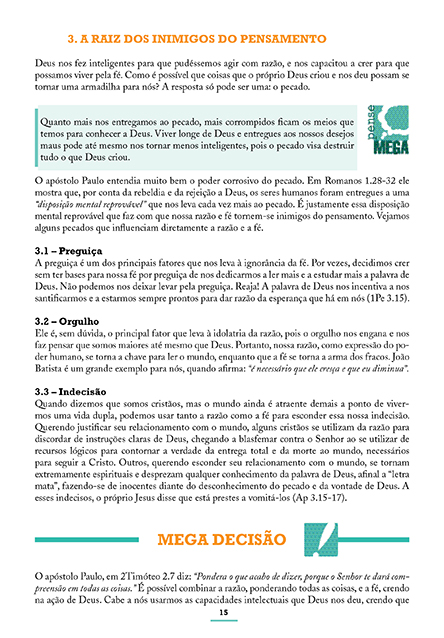 3. A RAIZ DOS INIMIGOS DO PENSAMENTO

Deus nos fez inteligentes para que pudéssemos agir com razão, e nos capacitou a crer para que possamos viver pela fé. Como é possível que coisas que o próprio Deus criou e nos deu possam se tornar uma armadilha para nós? A resposta só pode ser uma: o pecado.

Quanto mais nos entregamos ao pecado, mais corrompidos ficam os meios que temos para conhecer a Deus. Viver longe de Deus e entregues aos nossos desejos maus pode até mesmo nos tornar menos inteligentes, pois o pecado visa destruir tudo o que Deus criou.

pense MEGA

O apóstolo Paulo entendia muito bem o poder corrosivo do pecado. Em Romanos 1.28-32 ele mostra que, por conta da rebeldia e da rejeição a Deus, os seres humanos foram entregues a uma "disposição mental reprovável" que nos leva cada vez mais ao pecado. É justamente essa disposição mental reprovável que faz com que nossa razão e fé tornem-se inimigos do pensamento. Vejamos alguns pecados que influenciam diretamente a razão e a fé.

3.1 – Preguiça
A preguiça é um dos principais fatores que nos leva à ignorância da fé. Por vezes, decidimos crer sem ter bases para nossa fé por preguiça de nos dedicarmos a ler mais e a estudar mais a palavra de Deus. Não podemos nos deixar levar pela preguiça. Reaja! A palavra de Deus nos incentiva a nos santificarmos e a estarmos sempre prontos para dar razão da esperança que há em nós (1Pe 3.15).

3.2 – Orgulho
Ele é, sem dúvida, o principal fator que leva à idolatria da razão, pois o orgulho nos engana e nos faz pensar que somos maiores até mesmo que Deus. Portanto, nossa razão, como expressão do poder humano, se torna a chave para ler o mundo, enquanto que a fé se torna a arma dos fracos. João Batista é um grande exemplo para nós, quando afirma: "é necessário que ele cresça e que eu diminua".

3.3 – Indecisão
Quando dizemos que somos cristãos, mas o mundo ainda é atraente demais a ponto de vivermos uma vida dupla, podemos usar tanto a razão como a fé para esconder essa nossa indecisão. Querendo justificar seu relacionamento com o mundo, alguns cristãos se utilizam da razão para discordar de instruções claras de Deus, chegando a blasfemar contra o Senhor ao se utilizar de recursos lógicos para contornar a verdade da entrega total e da morte ao mundo, necessários para seguir a Cristo. Outros, querendo esconder seu relacionamento com o mundo, se tornam extremamente espirituais e desprezam qualquer conhecimento da palavra de Deus, afinal a "letra mata", fazendo-se de inocentes diante do desconhecimento do pecado e da vontade de Deus. A esses indecisos, o próprio Jesus disse que está prestes a vomitá-los (Ap 3.15-17).

MEGA DECISÃO

O apóstolo Paulo, em 2Timóteo 2.7 diz: "Pondera o que acabo de dizer, porque o Senhor te dará compreensão em todas as coisas." É possível combinar a razão, ponderando todas as coisas, e a fé, crendo na ação de Deus. Cabe a nós usarmos as capacidades intelectuais que Deus nos deu, crendo que

15